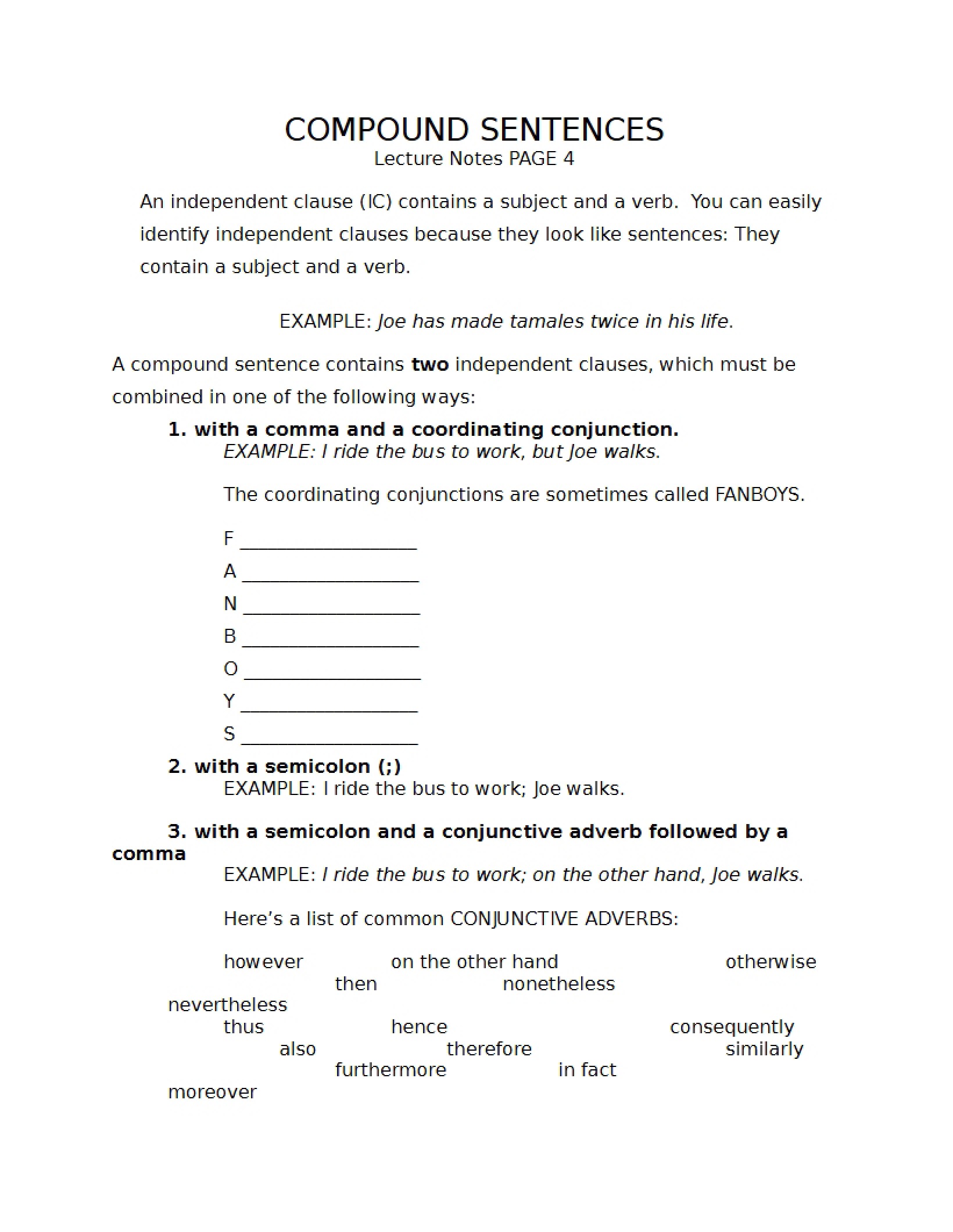 COMPOUND SENTENCES
Lecture Notes PAGE 4

An independent clause (IC) contains a subject and a verb. You can easily identify independent clauses because they look like sentences: They contain a subject and a verb.

EXAMPLE: Joe has made tamales twice in his life.

A compound sentence contains two independent clauses, which must be combined in one of the following ways:

1. with a comma and a coordinating conjunction.
EXAMPLE: I ride the bus to work, but Joe walks.

The coordinating conjunctions are sometimes called FANBOYS.

F ____
A ____
N ____
B ____
O ____
Y ____
S ____

2. with a semicolon (;)
EXAMPLE: I ride the bus to work; Joe walks.

3. with a semicolon and a conjunctive adverb followed by a comma
EXAMPLE: I ride the bus to work; on the other hand, Joe walks.

Here's a list of common CONJUNCTIVE ADVERBS:

however on the other hand otherwise
then nonetheless
nevertheless
thus hence consequently
also therefore similarly
furthermore in fact
moreover